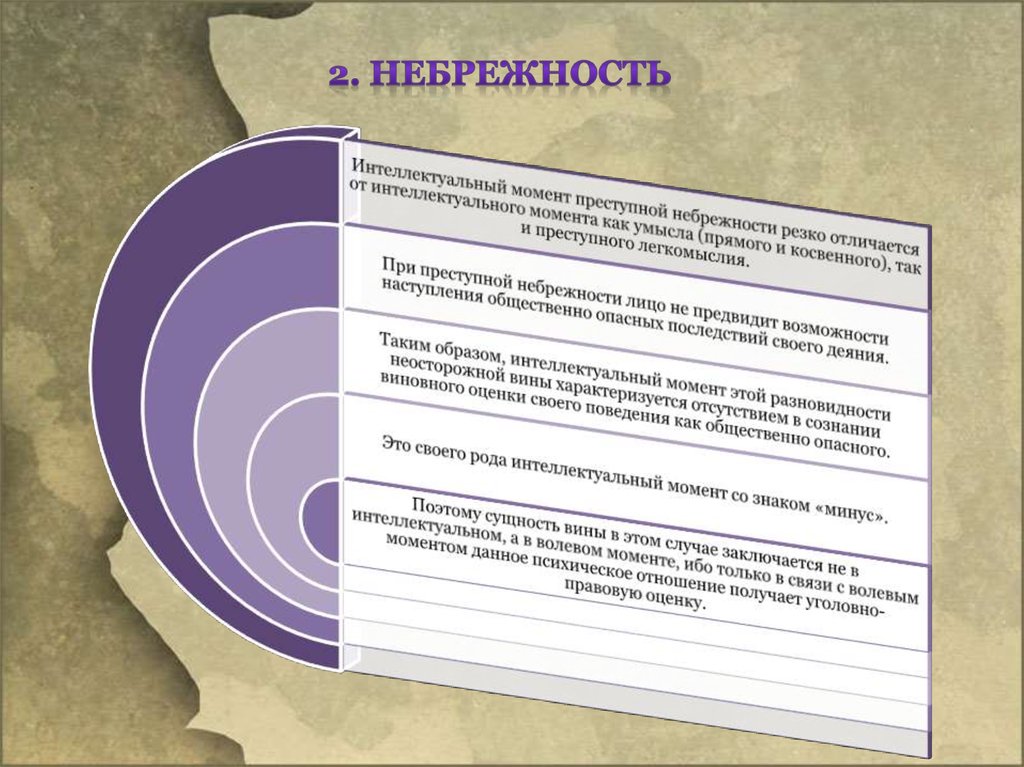 2. НЕБРЕЖНОСТЬ

Интеллектуальный момент преступной небрежности резко отличается от интеллектуального момента как умысла (прямого и косвенного), так и преступного легкомыслия.

При преступной небрежности лицо не предвидит возможности наступления общественно опасных последствий своего деяния.

Таким образом, интеллектуальный момент этой разновидности неосторожной вины характеризуется отсутствием в сознании виновного оценки своего поведения как общественно опасного.

Это своего рода интеллектуальный момент со знаком «минус».

Поэтому сущность вины в этом случае заключается не в интеллектуальном, а в волевом моменте, ибо только в связи с волевым моментом данное психическое отношение получает уголовно-правовую оценку.